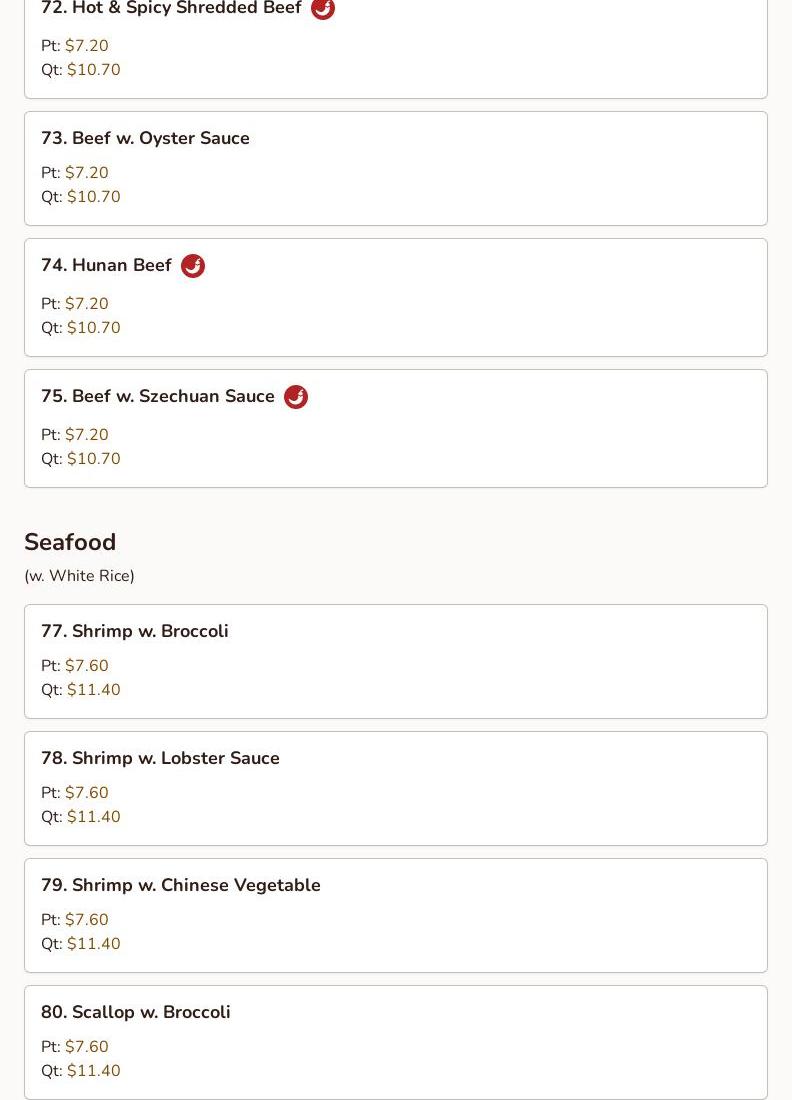 72. Hot & Spicy Shredded Beef

Pt: $7.20
Qt: $10.70

73. Beef w. Oyster Sauce

Pt: $7.20
Qt: $10.70

74. Hunan Beef

Pt: $7.20
Qt: $10.70

75. Beef w. Szechuan Sauce

Pt: $7.20
Qt: $10.70

Seafood

(w. White Rice)

77. Shrimp w. Broccoli

Pt: $7.60
Qt: $11.40

78. Shrimp w. Lobster Sauce

Pt: $7.60
Qt: $11.40

79. Shrimp w. Chinese Vegetable

Pt: $7.60
Qt: $11.40

80. Scallop w. Broccoli

Pt: $7.60
Qt: $11.40